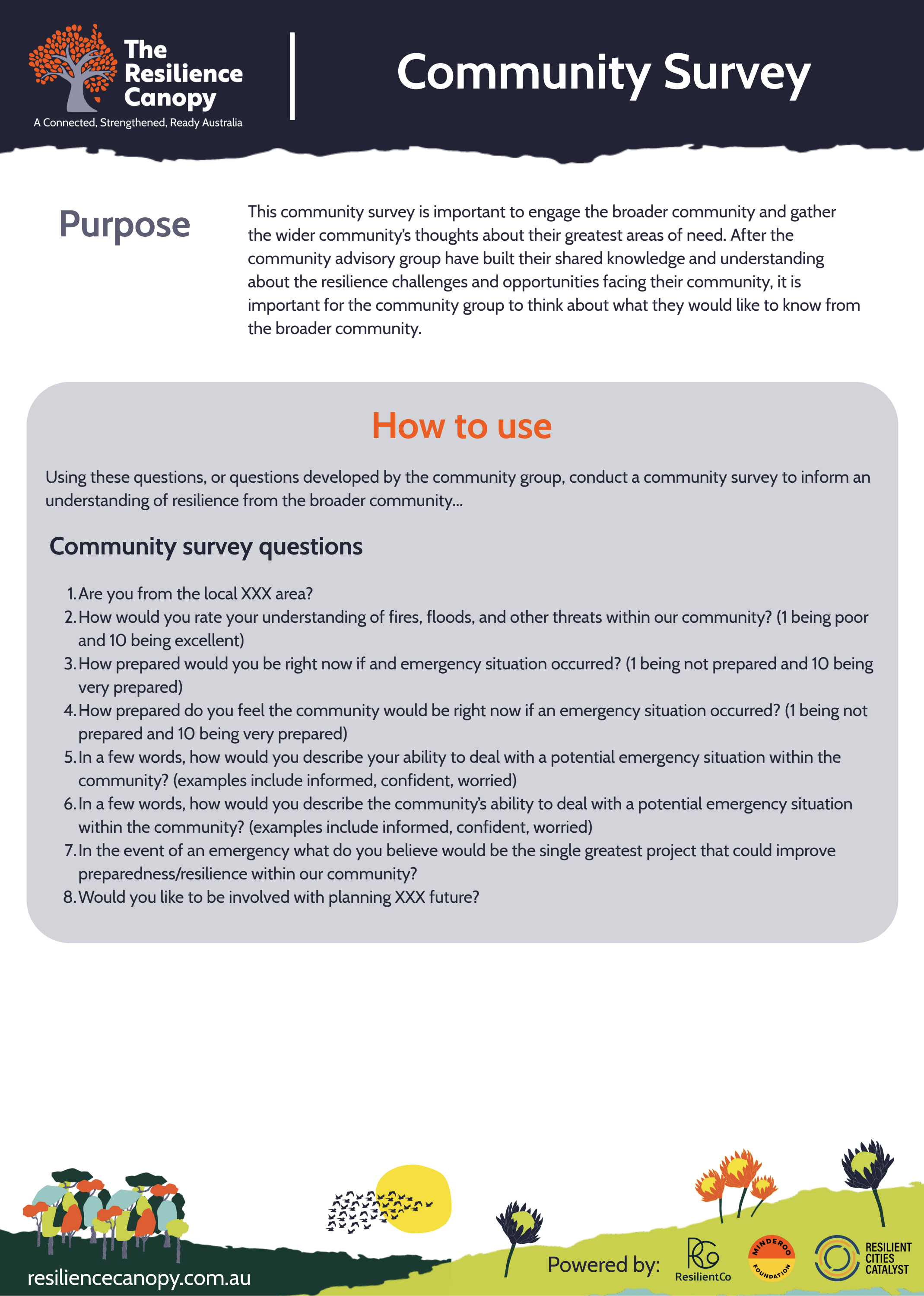 The Resilience Canopy
A Connected, Strengthened, Ready Australia

Community Survey

Purpose

This community survey is important to engage the broader community and gather the wider community's thoughts about their greatest areas of need. After the community advisory group have built their shared knowledge and understanding about the resilience challenges and opportunities facing their community, it is important for the community group to think about what they would like to know from the broader community.

How to use

Using these questions, or questions developed by the community group, conduct a community survey to inform an understanding of resilience from the broader community...

Community survey questions

1. Are you from the local XXX area?
2. How would you rate your understanding of fires, floods, and other threats within our community? (1 being poor and 10 being excellent)
3. How prepared would you be right now if and emergency situation occurred? (1 being not prepared and 10 being very prepared)
4. How prepared do you feel the community would be right now if an emergency situation occurred? (1 being not prepared and 10 being very prepared)
5. In a few words, how would you describe your ability to deal with a potential emergency situation within the community? (examples include informed, confident, worried)
6. In a few words, how would you describe the community's ability to deal with a potential emergency situation within the community? (examples include informed, confident, worried)
7. In the event of an emergency what do you believe would be the single greatest project that could improve preparedness/resilience within our community?
8. Would you like to be involved with planning XXX future?

resiliencecanopy.com.au

Powered by:
RCo ResilientCo
MINDEROO FOUNDATION
RESILIENT CITIES CATALYST